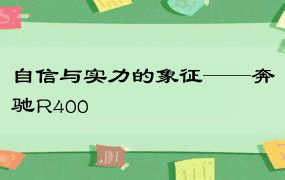 自信与实力的象征——奔驰R400